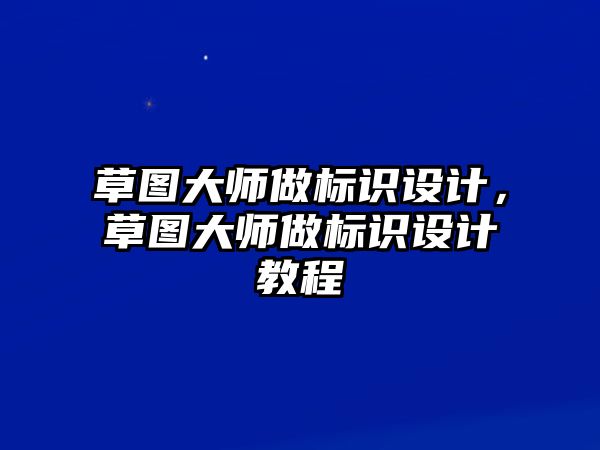 草图大师做标识设计，草图大师做标识设计教程